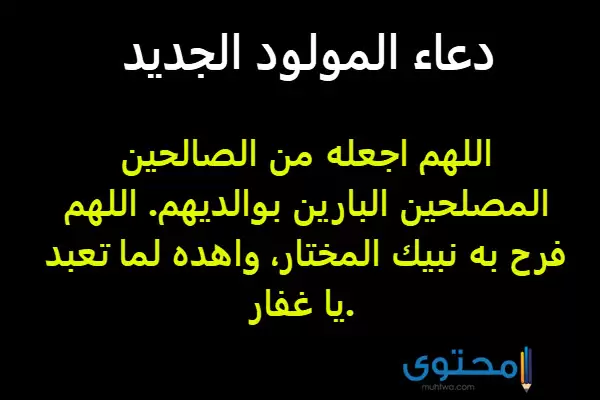 دعاء المولود الجديد

اللهم اجعله من الصالحين المصلحين البارين بوالديهم. اللهم فرح به نبيك المختار، واهده لما تعبد يا غفار.

محتوى
muhtwa.com